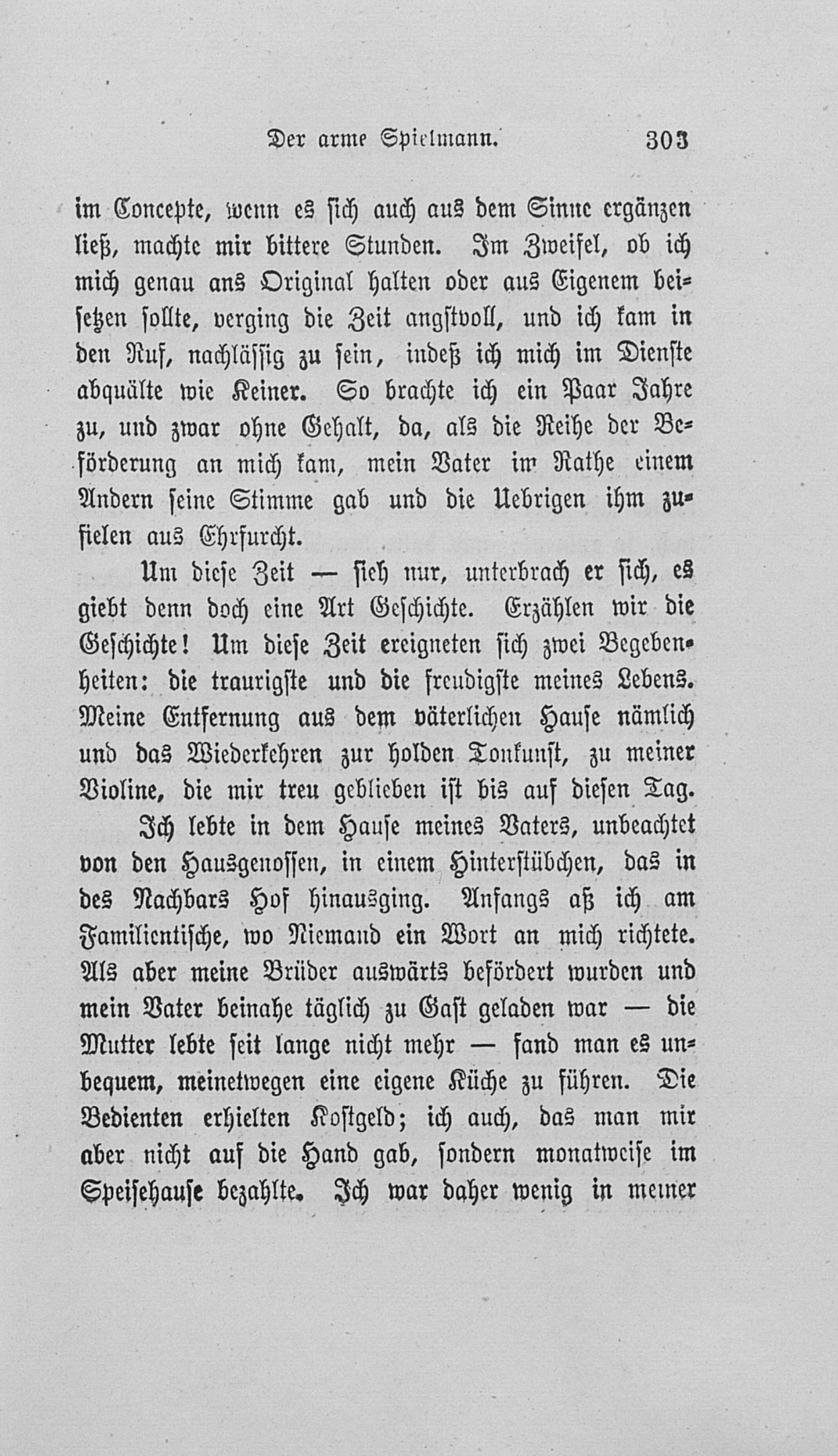 Der arme Spielmann. 303

im Concepte, wenn es sich auch aus dem Sinne ergänzen ließ, machte mir bittere Stunden. Im Zweifel, ob ich mich genau ans Original halten oder aus Eigenem beisetzen sollte, verging die Zeit angstvoll, und ich kam in den Ruf, nachlässig zu sein, indeß ich mich im Dienste abquälte wie Keiner. So brachte ich ein Paar Jahre zu, und zwar ohne Gehalt, da, als die Reihe der Beförderung an mich kam, mein Vater im Rathe einem Andern seine Stimme gab und die Uebrigen ihm zufielen aus Ehrfurcht.

Um diese Zeit — sieh nur, unterbrach er sich, es giebt denn doch eine Art Geschichte. Erzählen wir die Geschichte! Um diese Zeit ereigneten sich zwei Begebenheiten: die traurigste und die freudigste meines Lebens. Meine Entfernung aus dem väterlichen Hause nämlich und das Wiederkehren zur holden Tonkunst, zu meiner Violine, die mir treu geblieben ist bis auf diesen Tag.

Ich lebte in dem Hause meines Vaters, unbeachtet von den Hausgenossen, in einem Hinterstübchen, das in des Nachbars Hof hinausging. Anfangs aß ich am Familientische, wo Niemand ein Wort an mich richtete. Als aber meine Brüder auswärts befördert wurden und mein Vater beinahe täglich zu Gast geladen war — die Mutter lebte seit lange nicht mehr — fand man es unbequem, meinetwegen eine eigene Küche zu führen. Die Bedienten erhielten Kostgeld; ich auch, das man mir aber nicht auf die Hand gab, sondern monatweise im Speisehause bezahlte. Ich war daher wenig in meiner